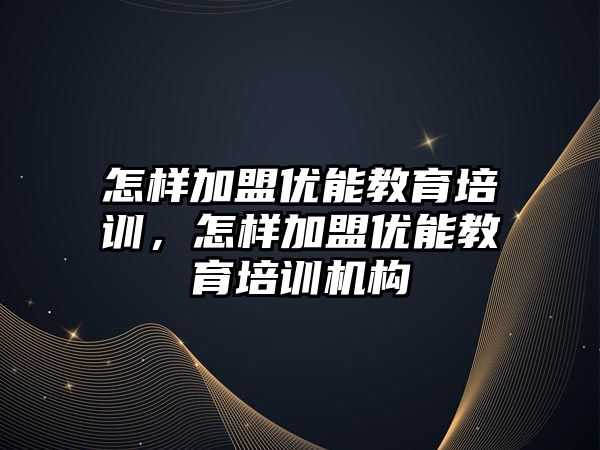 怎样加盟优能教育培训，怎样加盟优能教育培训机构